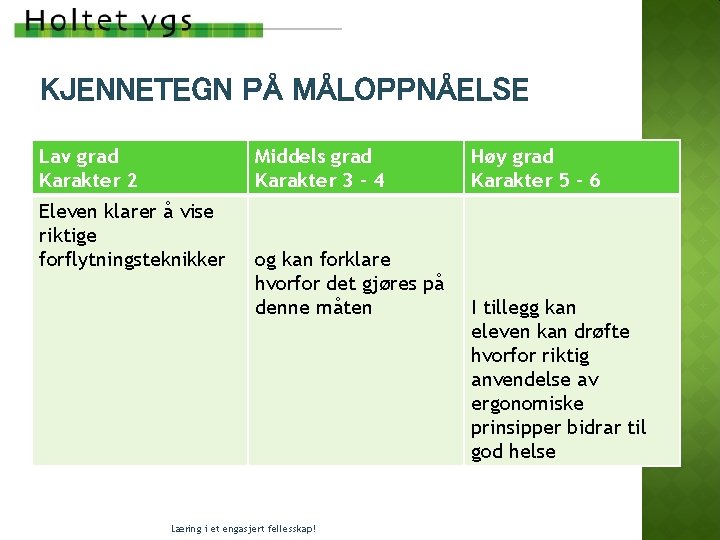 Holtet vgs

KJENNETEGN PÅ MÅLOPPNÅELSE

| Lav grad Karakter 2 | Middels grad Karakter 3 - 4 | Høy grad Karakter 5 - 6 |
|---|---|---|
| Eleven klarer å vise riktige forflytningsteknikker | og kan forklare hvorfor det gjøres på denne måten | I tillegg kan eleven kan drøfte hvorfor riktig anvendelse av ergonomiske prinsipper bidrar til god helse |

Læring i et engasjert fellesskap!